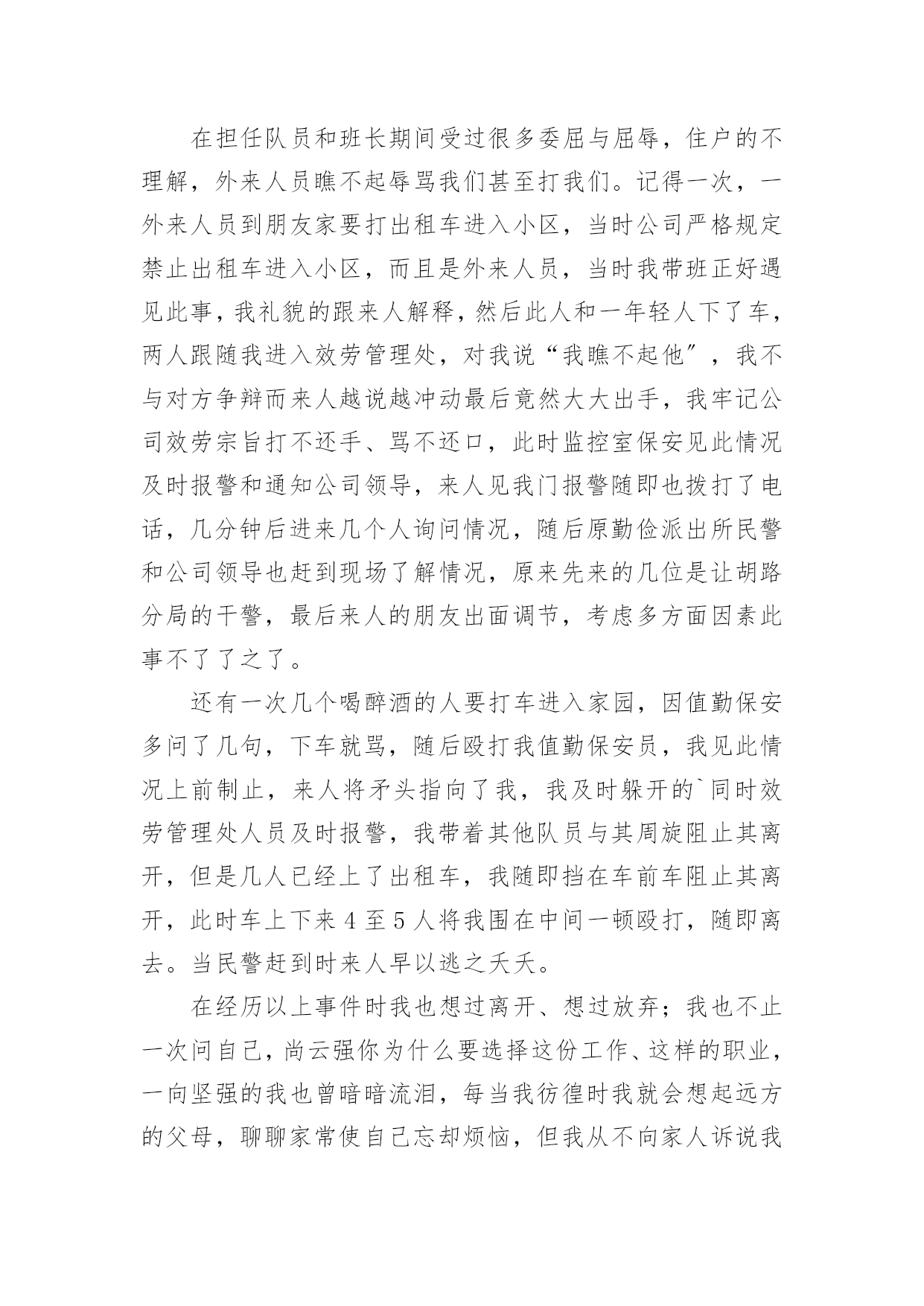 在担任队员和班长期间受过很多委屈与屈辱，住户的不理解，外来人员瞧不起辱骂我们甚至打我们。记得一次，一外来人员到朋友家要打出租车进入小区，当时公司严格规定禁止出租车进入小区，而且是外来人员，当时我带班正好遇见此事，我礼貌的跟来人解释，然后此人和一年轻人下了车，两人跟随我进入效劳管理处，对我说“我瞧不起他”，我不与对方争辩而来人越说越冲动最后竟然大大出手，我牢记公司效劳宗旨打不还手、骂不还口，此时监控室保安见此情况及时报警和通知公司领导，来人见我门报警随即也拨打了电话，几分钟后进来几个人询问情况，随后原勤俭派出所民警和公司领导也赶到现场了解情况，原来先来的几位是让胡路分局的干警，最后来人的朋友出面调节，考虑多方面因素此事不了了之了。

还有一次几个喝醉酒的人要打车进入家园，因值勤保安多问了几句，下车就骂，随后殴打我值勤保安员，我见此情况上前制止，来人将矛头指向了我，我及时躲开的`同时效劳管理处人员及时报警，我带着其他队员与其周旋阻止其离开，但是几人已经上了出租车，我随即挡在车前车阻止其离开，此时车上下来4至5人将我围在中间一顿殴打，随即离去。当民警赶到时来人早以逃之夭夭。

在经历以上事件时我也想过离开、想过放弃；我也不止一次问自己，尚云强你为什么要选择这份工作、这样的职业，一向坚强的我也曾暗暗流泪，每当我彷徨时我就会想起远方的父母，聊聊家常使自己忘却烦恼，但我从不向家人诉说我